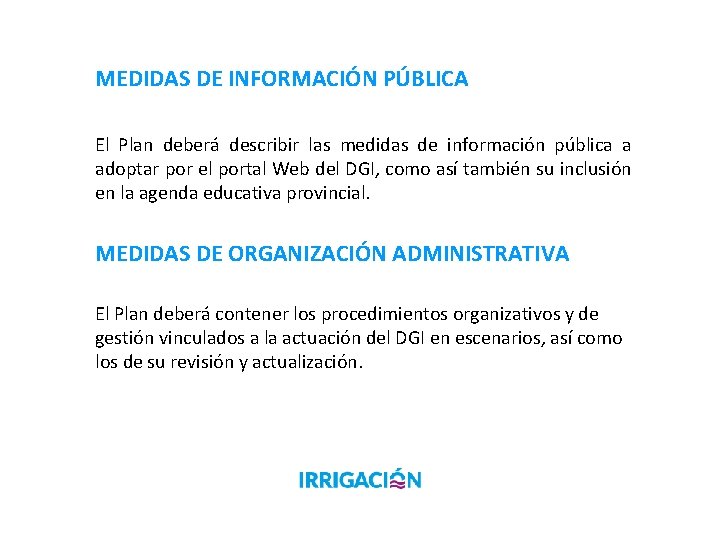 MEDIDAS DE INFORMACIÓN PÚBLICA

El Plan deberá describir las medidas de información pública a adoptar por el portal Web del DGI, como así también su inclusión en la agenda educativa provincial.

MEDIDAS DE ORGANIZACIÓN ADMINISTRATIVA

El Plan deberá contener los procedimientos organizativos y de gestión vinculados a la actuación del DGI en escenarios, así como los de su revisión y actualización.

IRRIGACIÓN